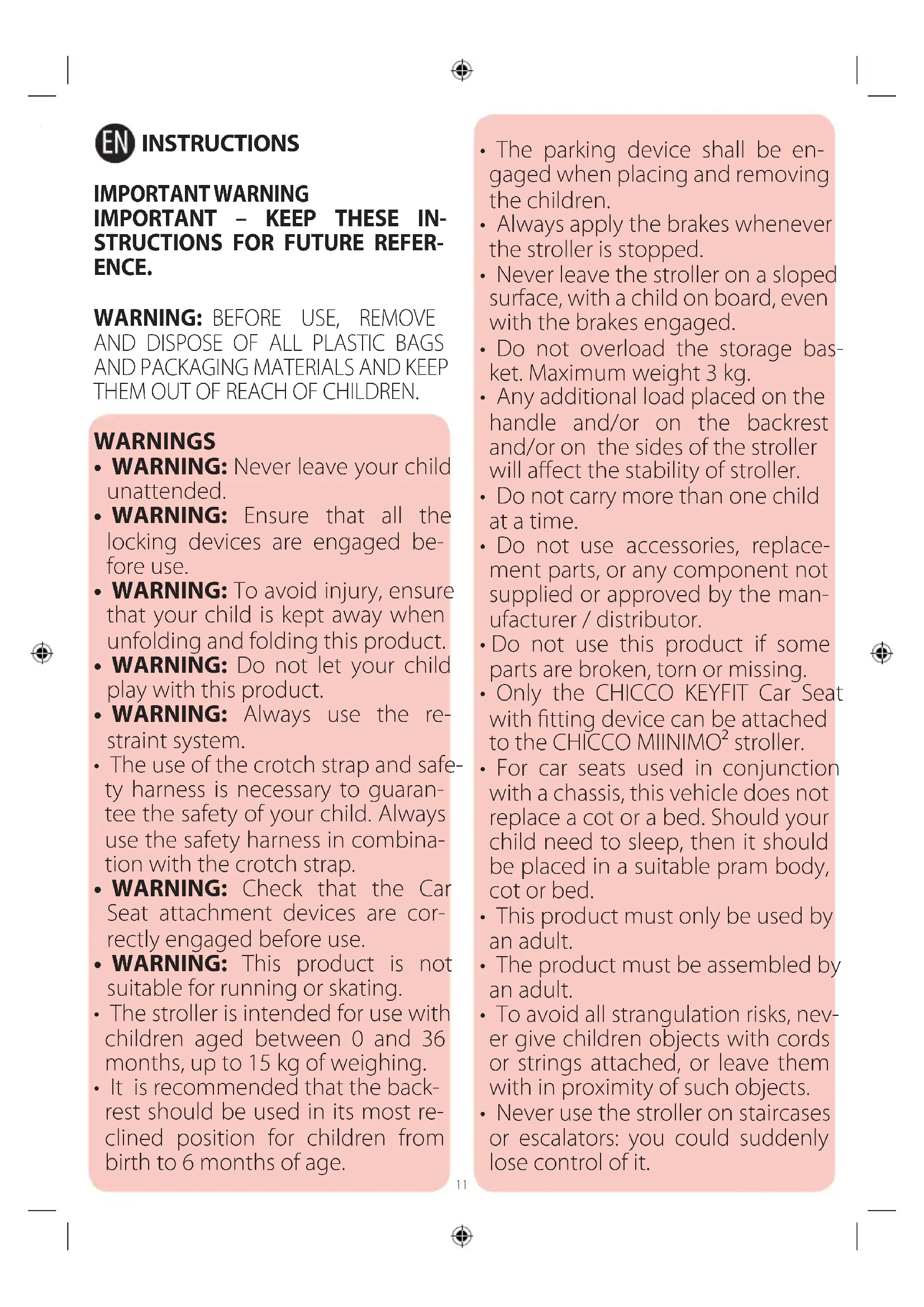 EN INSTRUCTIONS

IMPORTANT WARNING
IMPORTANT – KEEP THESE INSTRUCTIONS FOR FUTURE REFERENCE.

WARNING: BEFORE USE, REMOVE AND DISPOSE OF ALL PLASTIC BAGS AND PACKAGING MATERIALS AND KEEP THEM OUT OF REACH OF CHILDREN.

WARNINGS
• WARNING: Never leave your child unattended.
• WARNING: Ensure that all the locking devices are engaged before use.
• WARNING: To avoid injury, ensure that your child is kept away when unfolding and folding this product.
• WARNING: Do not let your child play with this product.
• WARNING: Always use the restraint system.
• The use of the crotch strap and safety harness is necessary to guarantee the safety of your child. Always use the safety harness in combination with the crotch strap.
• WARNING: Check that the Car Seat attachment devices are correctly engaged before use.
• WARNING: This product is not suitable for running or skating.
• The stroller is intended for use with children aged between 0 and 36 months, up to 15 kg of weighing.
• It is recommended that the backrest should be used in its most reclined position for children from birth to 6 months of age.

• The parking device shall be engaged when placing and removing the children.
• Always apply the brakes whenever the stroller is stopped.
• Never leave the stroller on a sloped surface, with a child on board, even with the brakes engaged.
• Do not overload the storage basket. Maximum weight 3 kg.
• Any additional load placed on the handle and/or on the backrest and/or on the sides of the stroller will affect the stability of stroller.
• Do not carry more than one child at a time.
• Do not use accessories, replacement parts, or any component not supplied or approved by the manufacturer / distributor.
• Do not use this product if some parts are broken, torn or missing.
• Only the CHICCO KEYFIT Car Seat with fitting device can be attached to the CHICCO MIINIMO$^2$ stroller.
• For car seats used in conjunction with a chassis, this vehicle does not replace a cot or a bed. Should your child need to sleep, then it should be placed in a suitable pram body, cot or bed.
• This product must only be used by an adult.
• The product must be assembled by an adult.
• To avoid all strangulation risks, never give children objects with cords or strings attached, or leave them with in proximity of such objects.
• Never use the stroller on staircases or escalators: you could suddenly lose control of it.

11